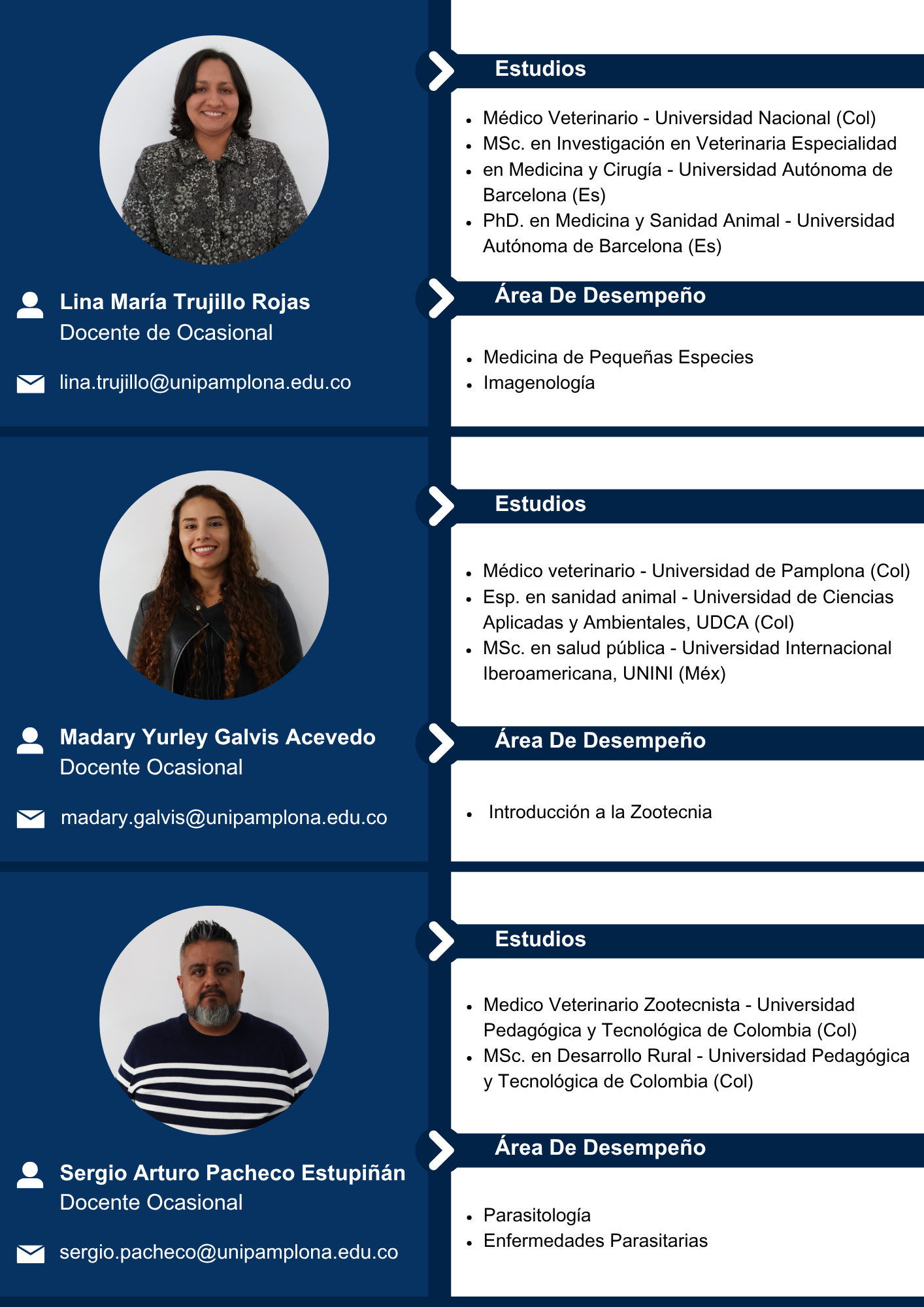 Lina María Trujillo Rojas
Docente de Ocasional

lina.trujillo@unipamplona.edu.co

Estudios

- Médico Veterinario - Universidad Nacional (Col)
- MSc. en Investigación en Veterinaria Especialidad
- en Medicina y Cirugía - Universidad Autónoma de Barcelona (Es)
- PhD. en Medicina y Sanidad Animal - Universidad Autónoma de Barcelona (Es)

Área De Desempeño

- Medicina de Pequeñas Especies
- Imagenología

Madary Yurley Galvis Acevedo
Docente Ocasional

madary.galvis@unipamplona.edu.co

Estudios

- Médico veterinario - Universidad de Pamplona (Col)
- Esp. en sanidad animal - Universidad de Ciencias Aplicadas y Ambientales, UDCA (Col)
- MSc. en salud pública - Universidad Internacional Iberoamericana, UNINI (Méx)

Área De Desempeño

- Introducción a la Zootecnia

Sergio Arturo Pacheco Estupiñán
Docente Ocasional

sergio.pacheco@unipamplona.edu.co

Estudios

- Medico Veterinario Zootecnista - Universidad Pedagógica y Tecnológica de Colombia (Col)
- MSc. en Desarrollo Rural - Universidad Pedagógica y Tecnológica de Colombia (Col)

Área De Desempeño

- Parasitología
- Enfermedades Parasitarias